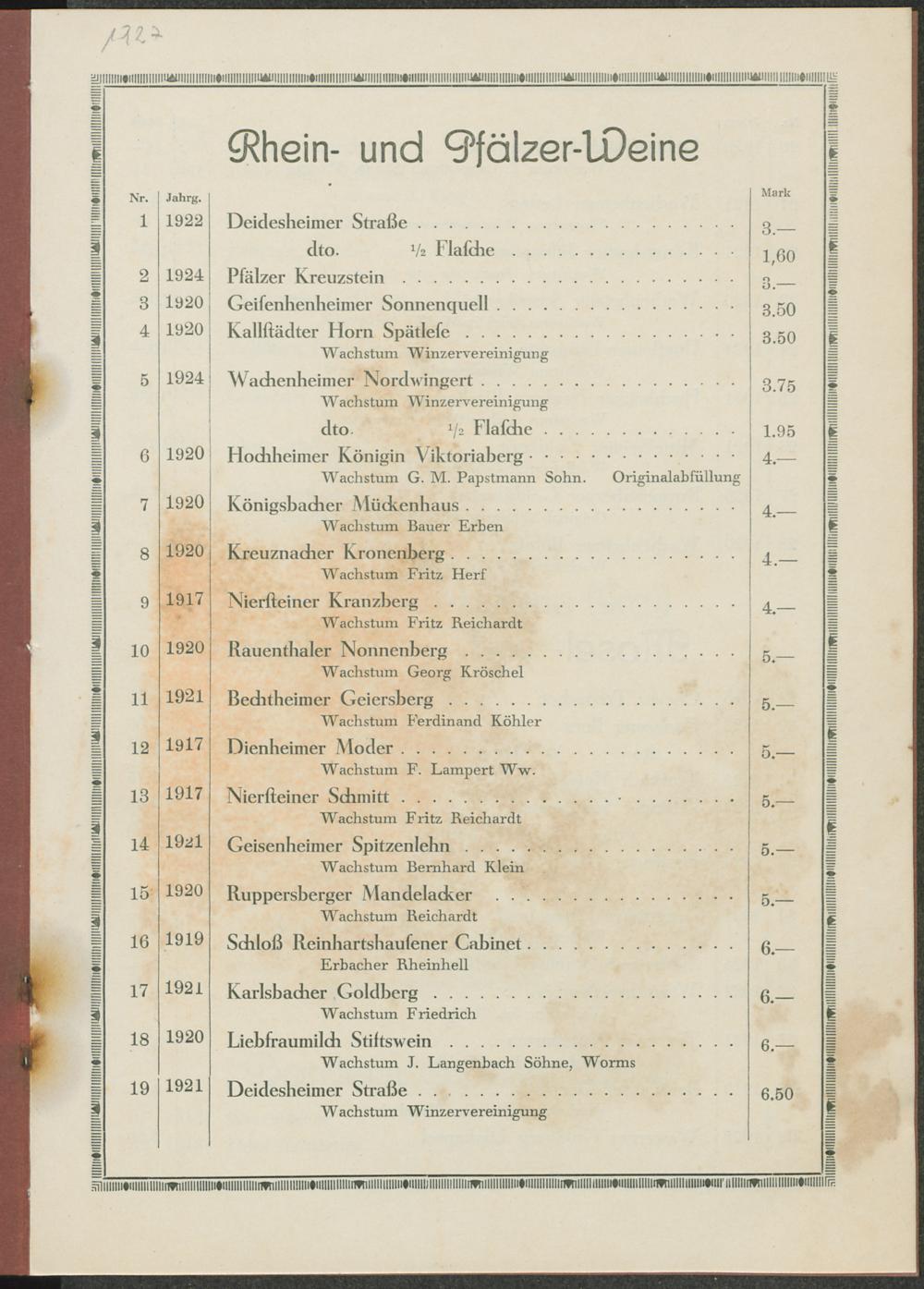 1927

Rhein- und Pfälzer-Weine

| Nr. | Jahrg. | | Mark |
|---|---|---|---|
| 1 | 1922 | Deidesheimer Straße | 3.— |
| | | dto. ½ Flasche | 1,60 |
| 2 | 1924 | Pfälzer Kreuzstein | 3.— |
| 3 | 1920 | Geisenhenheimer Sonnenquell | 3.50 |
| 4 | 1920 | Kallstädter Horn Spätlese Wachstum Winzervereinigung | 3.50 |
| 5 | 1924 | Wachenheimer Nordwingert Wachstum Winzervereinigung | 3.75 |
| | | dto. ½ Flasche | 1.95 |
| 6 | 1920 | Hochheimer Königin Viktoriaberg Wachstum G. M. Papstmann Sohn. Originalabfüllung | 4.— |
| 7 | 1920 | Königsbacher Mückenhaus Wachstum Bauer Erben | 4.— |
| 8 | 1920 | Kreuznacher Kronenberg Wachstum Fritz Herf | 4.— |
| 9 | 1917 | Niersteiner Kranzberg Wachstum Fritz Reichardt | 4.— |
| 10 | 1920 | Rauenthaler Nonnenberg Wachstum Georg Kröschel | 5.— |
| 11 | 1921 | Bechtheimer Geiersberg Wachstum Ferdinand Köhler | 5.— |
| 12 | 1917 | Dienheimer Moder Wachstum F. Lampert Ww. | 5.— |
| 13 | 1917 | Niersteiner Schmitt Wachstum Fritz Reichardt | 5.— |
| 14 | 1921 | Geisenheimer Spitzenlehn Wachstum Bernhard Klein | 5.— |
| 15 | 1920 | Ruppersberger Mandelacker Wachstum Reichardt | 5.— |
| 16 | 1919 | Schloß Reinhartshausener Cabinet Erbacher Rheinhell | 6.— |
| 17 | 1921 | Karlsbacher Goldberg Wachstum Friedrich | 6.— |
| 18 | 1920 | Liebfraumilch Stiftswein Wachstum J. Langenbach Söhne, Worms | 6.— |
| 19 | 1921 | Deidesheimer Straße Wachstum Winzervereinigung | 6.50 |